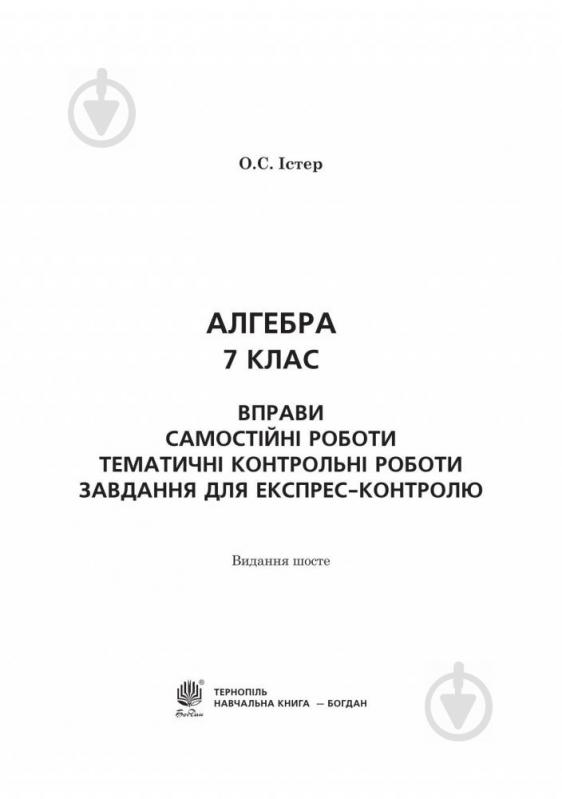 О.С. Істер

АЛГЕБРА
7 КЛАС

ВПРАВИ
САМОСТІЙНІ РОБОТИ
ТЕМАТИЧНІ КОНТРОЛЬНІ РОБОТИ
ЗАВДАННЯ ДЛЯ ЕКСПРЕС-КОНТРОЛЮ

Видання шосте

Богдан

ТЕРНОПІЛЬ
НАВЧАЛЬНА КНИГА — БОГДАН